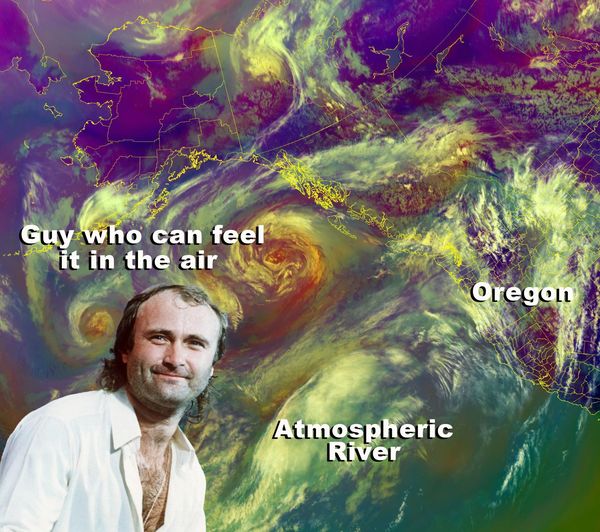 Guy who can feel it in the air

Oregon

Atmospheric River